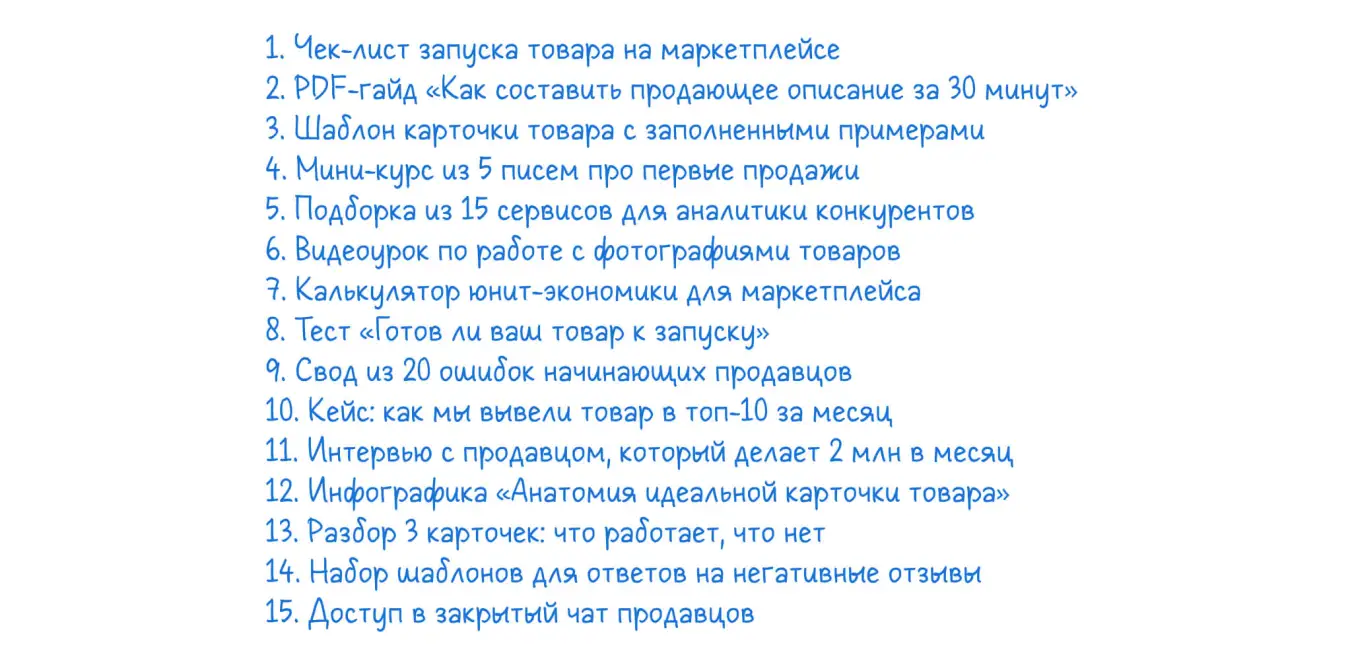 1. Чек-лист запуска товара на маркетплейсе
2. PDF-гайд «Как составить продающее описание за 30 минут»
3. Шаблон карточки товара с заполненными примерами
4. Мини-курс из 5 писем про первые продажи
5. Подборка из 15 сервисов для аналитики конкурентов
6. Видеоурок по работе с фотографиями товаров
7. Калькулятор юнит-экономики для маркетплейса
8. Тест «Готов ли ваш товар к запуску»
9. Свод из 20 ошибок начинающих продавцов
10. Кейс: как мы вывели товар в топ-10 за месяц
11. Интервью с продавцом, который делает 2 млн в месяц
12. Инфографика «Анатомия идеальной карточки товара»
13. Разбор 3 карточек: что работает, что нет
14. Набор шаблонов для ответов на негативные отзывы
15. Доступ в закрытый чат продавцов